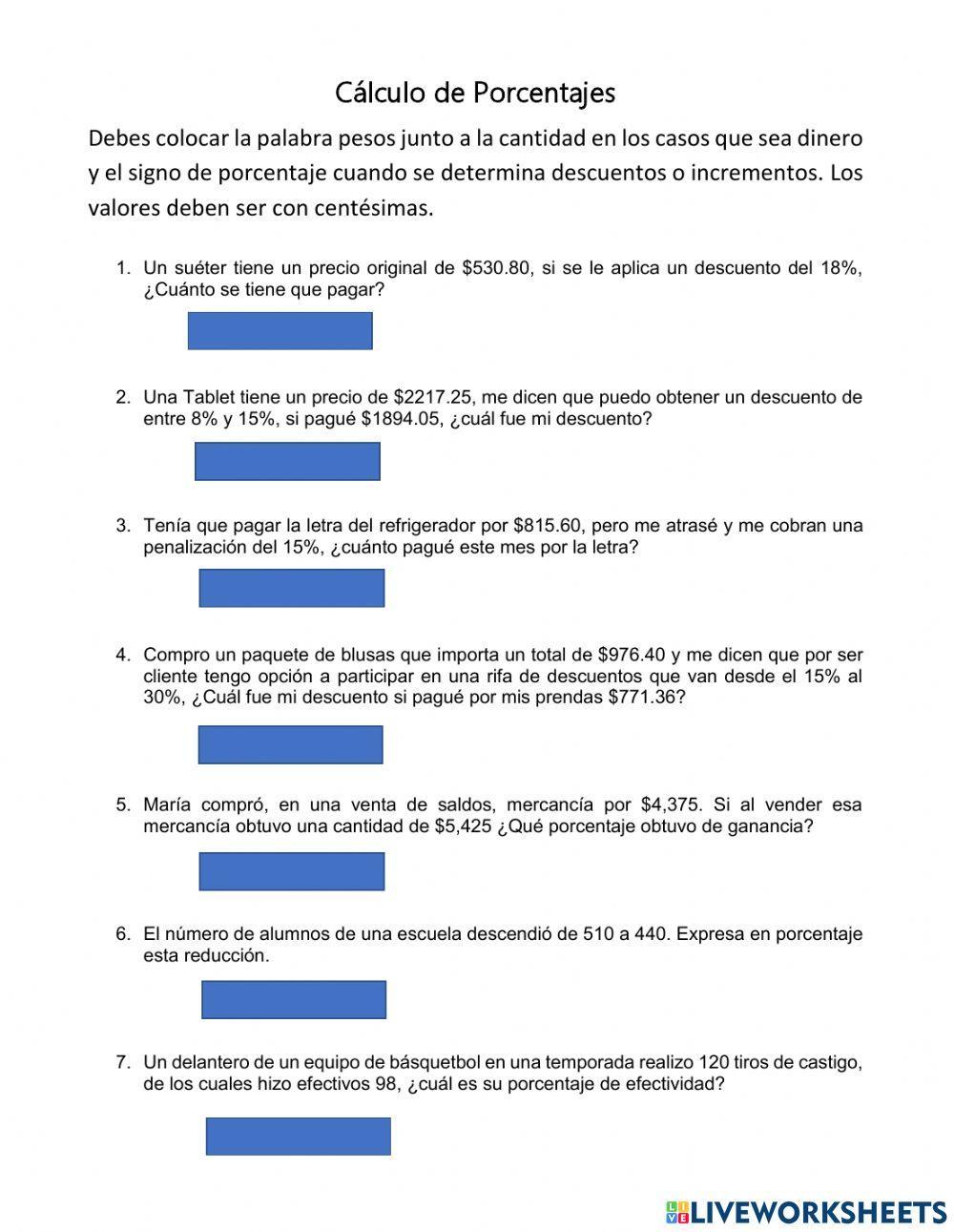 Cálculo de Porcentajes

Debes colocar la palabra pesos junto a la cantidad en los casos que sea dinero y el signo de porcentaje cuando se determina descuentos o incrementos. Los valores deben ser con centésimas.

1. Un suéter tiene un precio original de \$530.80, si se le aplica un descuento del 18%, ¿Cuánto se tiene que pagar?

2. Una Tablet tiene un precio de \$2217.25, me dicen que puedo obtener un descuento de entre 8% y 15%, si pagué \$1894.05, ¿cuál fue mi descuento?

3. Tenía que pagar la letra del refrigerador por \$815.60, pero me atrasé y me cobran una penalización del 15%, ¿cuánto pagué este mes por la letra?

4. Compro un paquete de blusas que importa un total de \$976.40 y me dicen que por ser cliente tengo opción a participar en una rifa de descuentos que van desde el 15% al 30%, ¿Cuál fue mi descuento si pagué por mis prendas \$771.36?

5. María compró, en una venta de saldos, mercancía por \$4,375. Si al vender esa mercancía obtuvo una cantidad de \$5,425 ¿Qué porcentaje obtuvo de ganancia?

6. El número de alumnos de una escuela descendió de 510 a 440. Expresa en porcentaje esta reducción.

7. Un delantero de un equipo de básquetbol en una temporada realizo 120 tiros de castigo, de los cuales hizo efectivos 98, ¿cuál es su porcentaje de efectividad?

LIVEWORKSHEETS